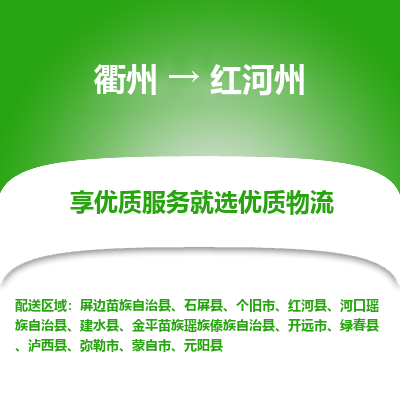 衢州 → 红河州

享优质服务就选优质物流

配送区域：屏边苗族自治县、石屏县、个旧市、红河县、河口瑶族自治县、建水县、金平苗族瑶族傣族自治县、开远市、绿春县、泸西县、弥勒市、蒙自市、元阳县